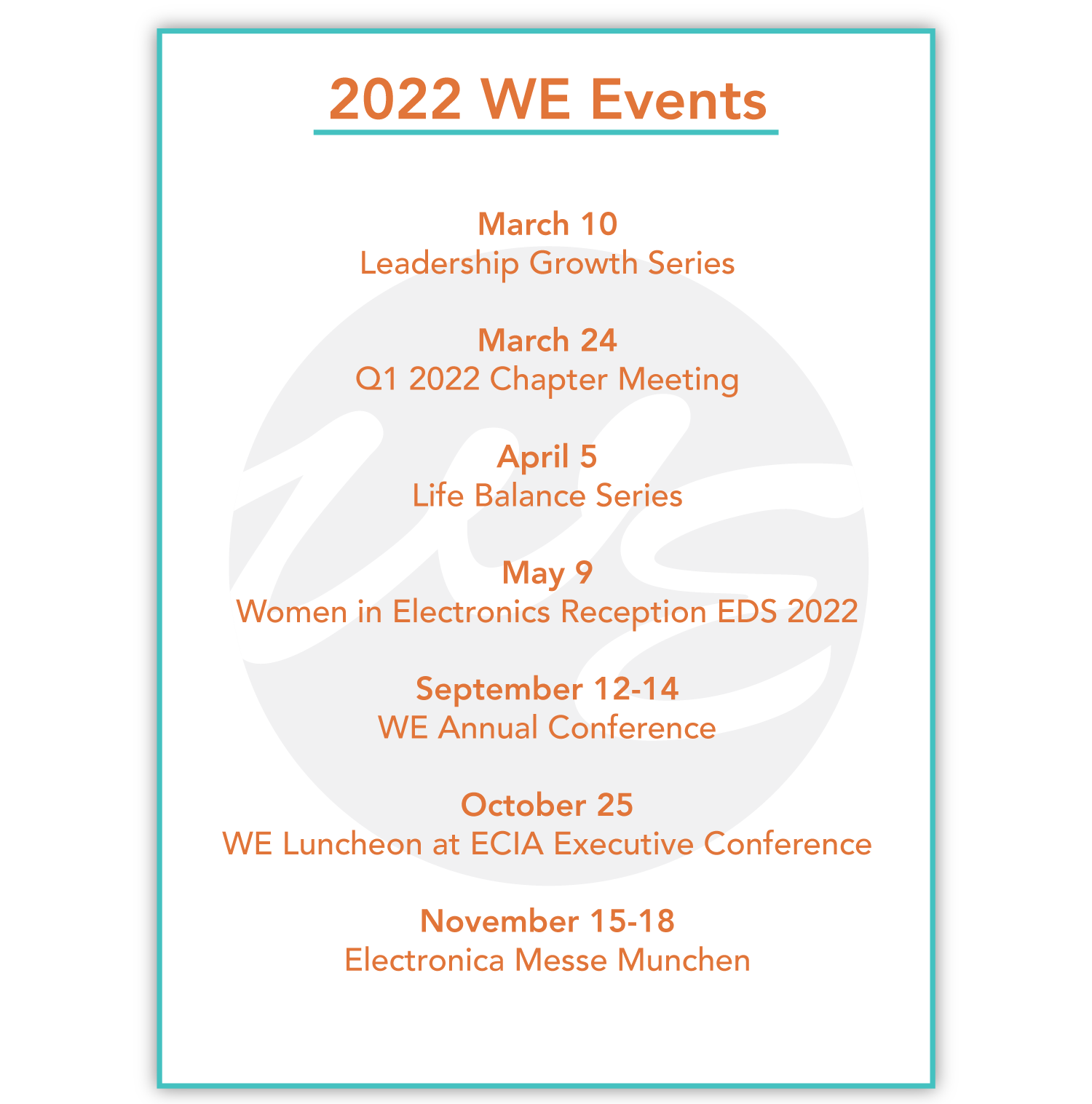 2022 WE Events

March 10
Leadership Growth Series

March 24
Q1 2022 Chapter Meeting

April 5
Life Balance Series

May 9
Women in Electronics Reception EDS 2022

September 12-14
WE Annual Conference

October 25
WE Luncheon at ECIA Executive Conference

November 15-18
Electronica Messe Munchen